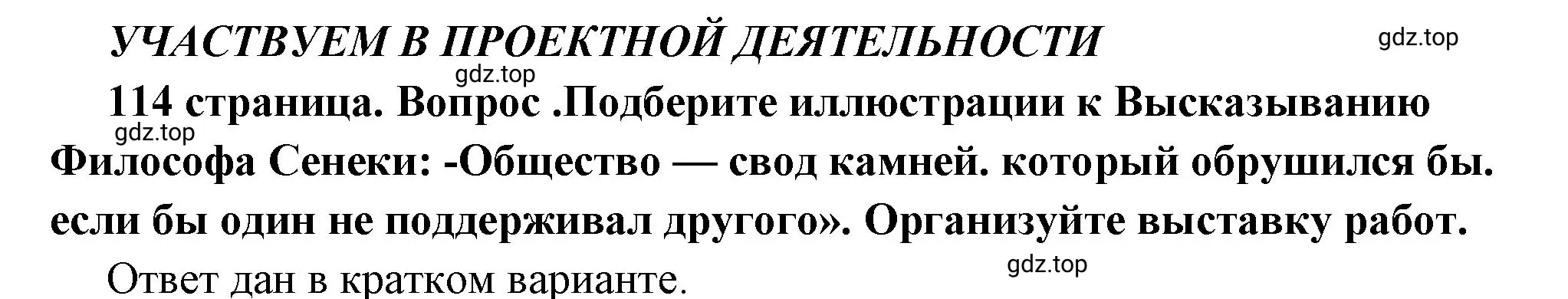 УЧАСТВУЕМ В ПРОЕКТНОЙ ДЕЯТЕЛЬНОСТИ

gdz.top

gdz.top

114 страница. Вопрос .Подберите иллюстрации к Высказыванию

gdz.top

Философа Сенеки: -Общество — свод камней. который обрушился бы. если бы один не поддерживал другого». Организуйте выставку работ.

gdz.top

Ответ дан в кратком варианте.